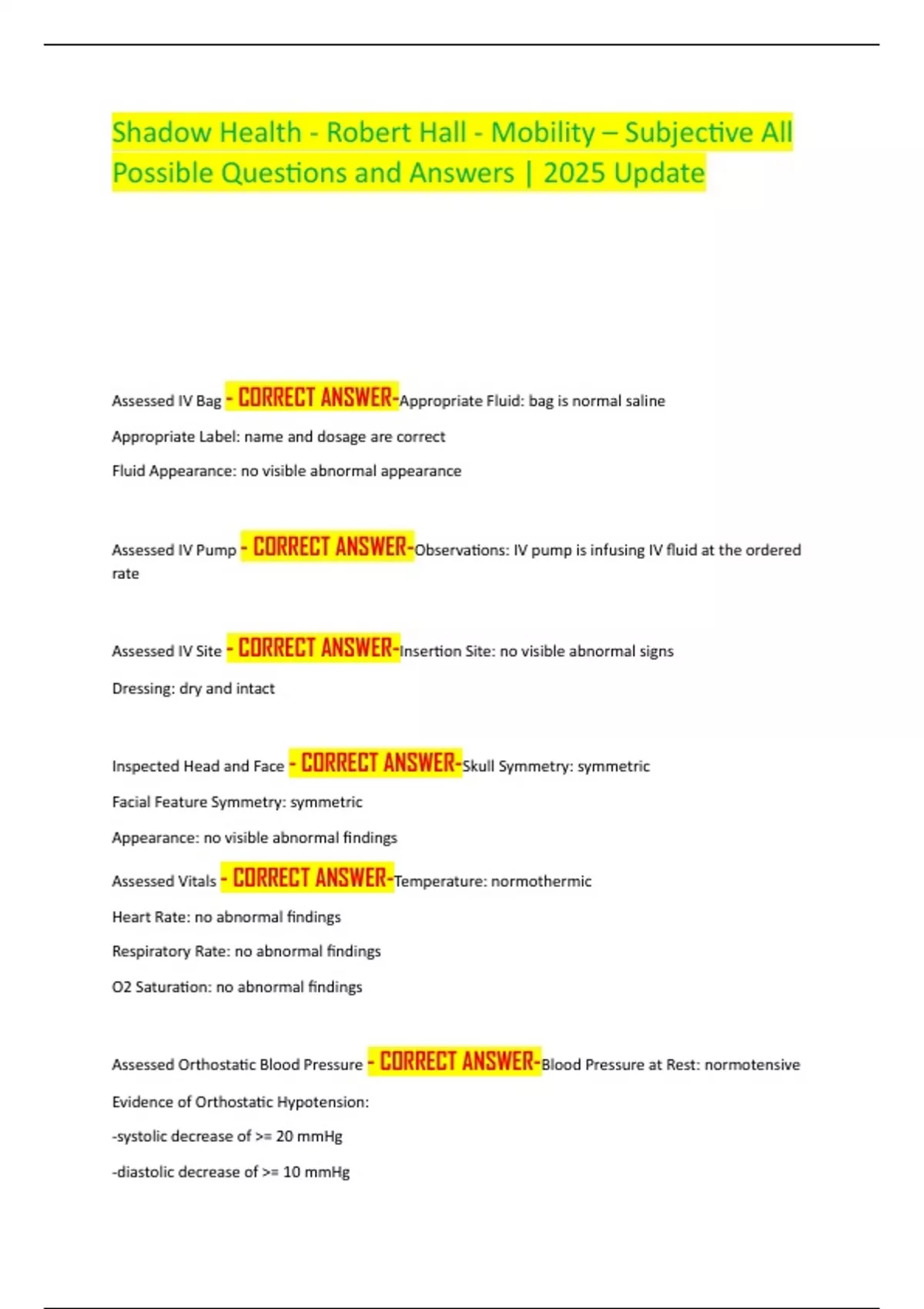 Shadow Health - Robert Hall - Mobility – Subjective All Possible Questions and Answers | 2025 Update

Assessed IV Bag - CORRECT ANSWER-Appropriate Fluid: bag is normal saline

Appropriate Label: name and dosage are correct

Fluid Appearance: no visible abnormal appearance

Assessed IV Pump - CORRECT ANSWER-Observations: IV pump is infusing IV fluid at the ordered rate

Assessed IV Site - CORRECT ANSWER-Insertion Site: no visible abnormal signs

Dressing: dry and intact

Inspected Head and Face - CORRECT ANSWER-Skull Symmetry: symmetric

Facial Feature Symmetry: symmetric

Appearance: no visible abnormal findings

Assessed Vitals - CORRECT ANSWER-Temperature: normothermic

Heart Rate: no abnormal findings

Respiratory Rate: no abnormal findings

O2 Saturation: no abnormal findings

Assessed Orthostatic Blood Pressure - CORRECT ANSWER-Blood Pressure at Rest: normotensive

Evidence of Orthostatic Hypotension:

-systolic decrease of >= 20 mmHg

-diastolic decrease of >= 10 mmHg